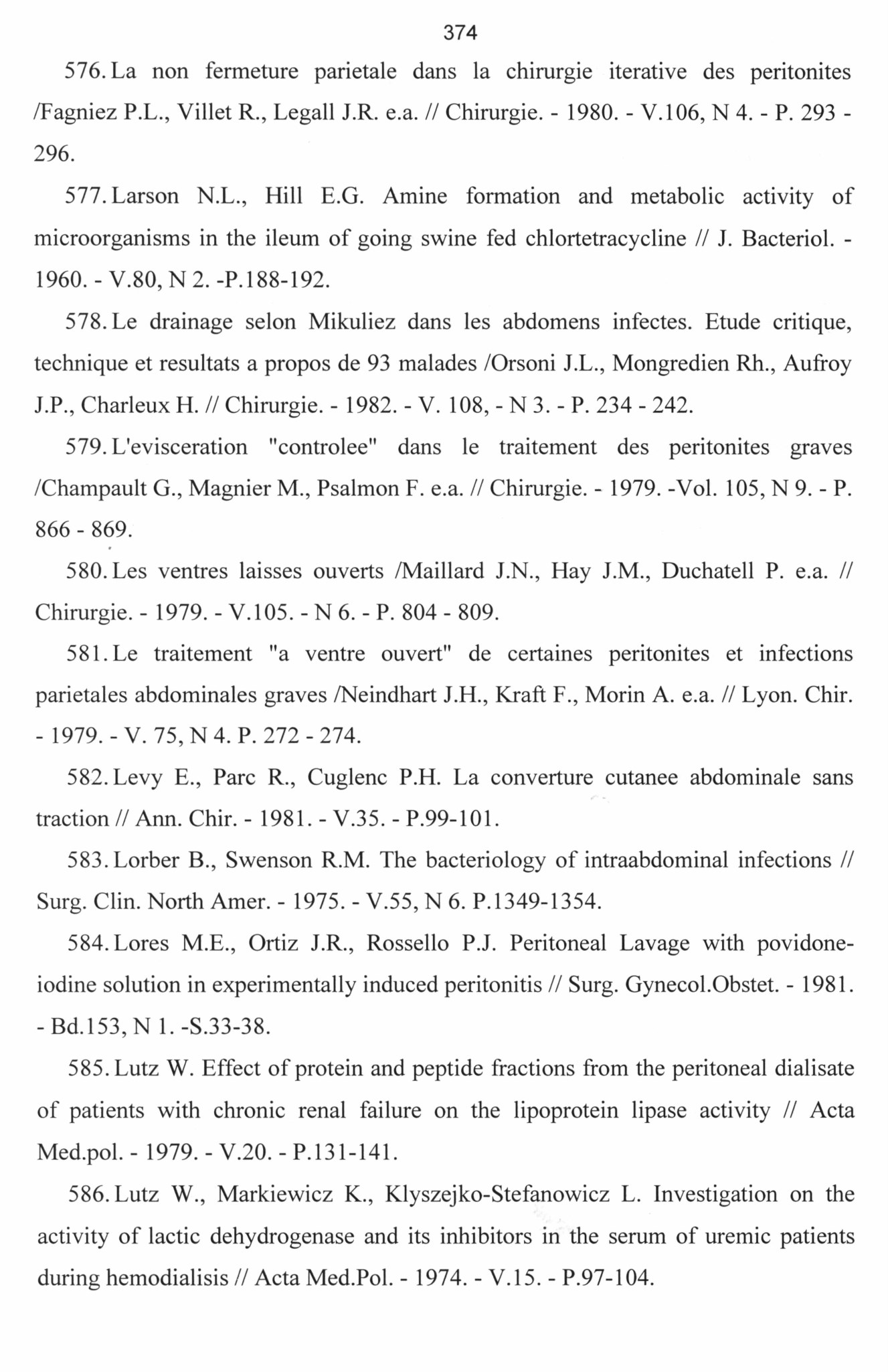 374

576. La non fermeture parietale dans la chirurgie iterative des peritonites /Fagniez P.L., Villet R., Legall J.R. e.a. // Chirurgie. - 1980. - V.106, N 4. - P. 293 - 296.

577. Larson N.L., Hill E.G. Amine formation and metabolic activity of microorganisms in the ileum of going swine fed chlortetracycline // J. Bacteriol. - 1960. - V.80, N 2. -P.188-192.

578. Le drainage selon Mikuliez dans les abdomens infectes. Etude critique, technique et resultats a propos de 93 malades /Orsoni J.L., Mongredien Rh., Aufroy J.P., Charleux H. // Chirurgie. - 1982. - V. 108, - N 3. - P. 234 - 242.

579. L'evisceration "controlee" dans le traitement des peritonites graves /Champault G., Magnier M., Psalmon F. e.a. // Chirurgie. - 1979. -Vol. 105, N 9. - P. 866 - 869.

580. Les ventres laisses ouverts /Maillard J.N., Hay J.M., Duchatell P. e.a. // Chirurgie. - 1979. - V.105. - N 6. - P. 804 - 809.

581. Le traitement "a ventre ouvert" de certaines peritonites et infections parietales abdominales graves /Neindhart J.H., Kraft F., Morin A. e.a. // Lyon. Chir. - 1979. - V. 75, N 4. P. 272 - 274.

582. Levy E., Parc R., Cuglenc P.H. La converture cutanee abdominale sans traction // Ann. Chir. - 1981. - V.35. - P.99-101.

583. Lorber B., Swenson R.M. The bacteriology of intraabdominal infections // Surg. Clin. North Amer. - 1975. - V.55, N 6. P.1349-1354.

584. Lores M.E., Ortiz J.R., Rossello P.J. Peritoneal Lavage with povidone-iodine solution in experimentally induced peritonitis // Surg. Gynecol.Obstet. - 1981. - Bd.153, N 1. -S.33-38.

585. Lutz W. Effect of protein and peptide fractions from the peritoneal dialisate of patients with chronic renal failure on the lipoprotein lipase activity // Acta Med.pol. - 1979. - V.20. - P.131-141.

586. Lutz W., Markiewicz K., Klyszejko-Stefanowicz L. Investigation on the activity of lactic dehydrogenase and its inhibitors in the serum of uremic patients during hemodialisis // Acta Med.Pol. - 1974. - V.15. - P.97-104.